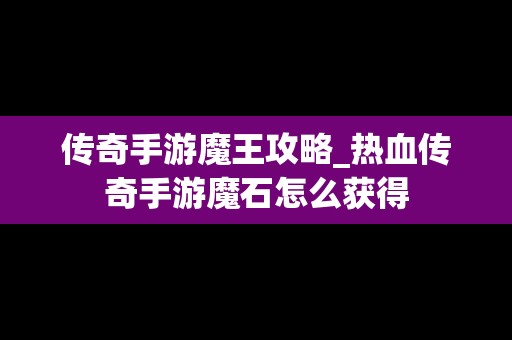 传奇手游魔王攻略_热血传奇手游魔石怎么获得